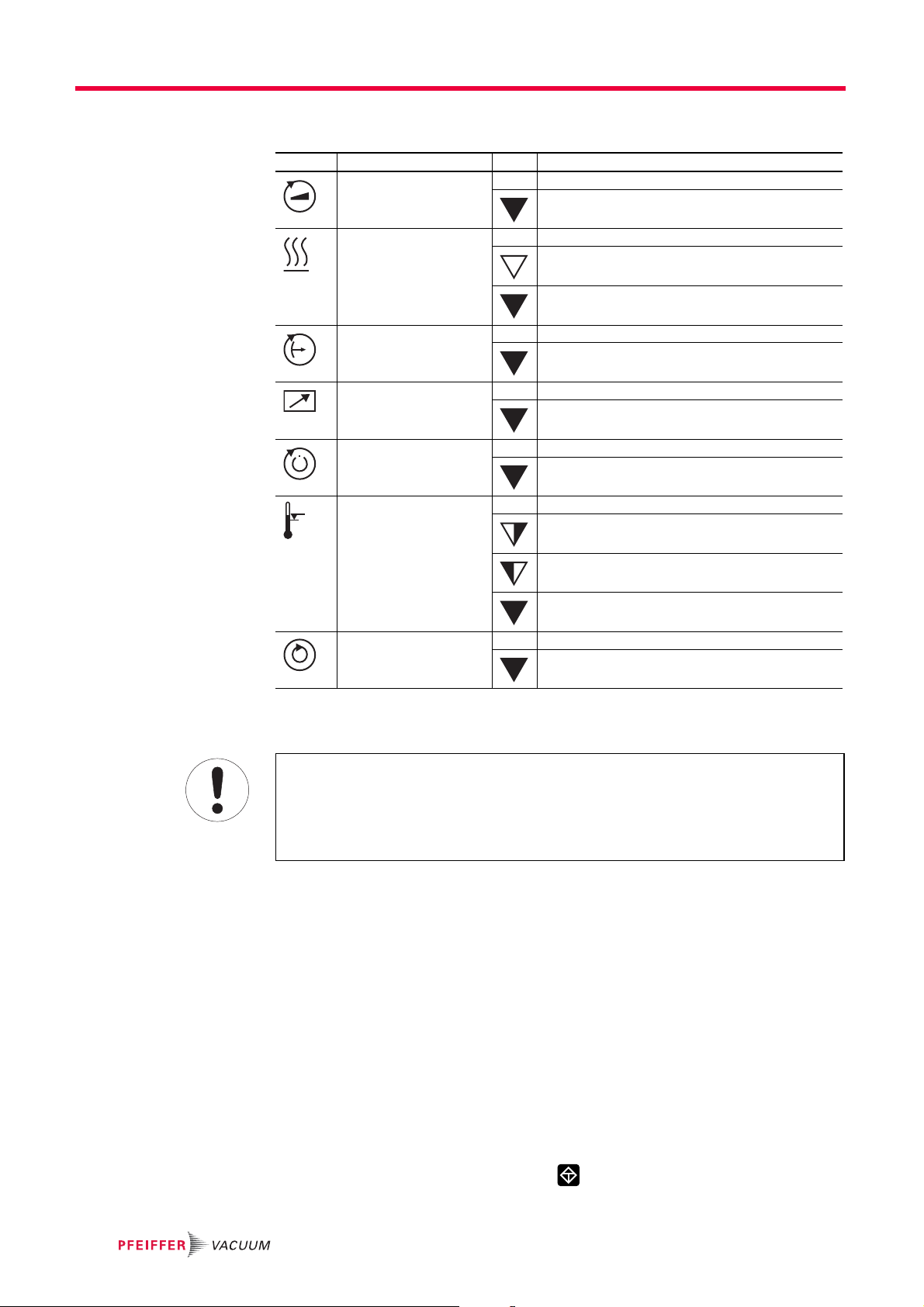 PFEIFFER VACUUM